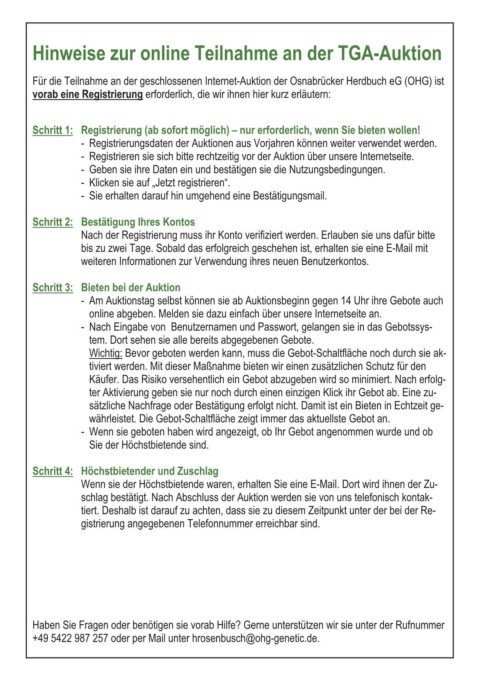 Hinweise zur online Teilnahme an der TGA-Auktion

Für die Teilnahme an der geschlossenen Internet-Auktion der Osnabrücker Herdbuch eG (OHG) ist vorab eine Registrierung erforderlich, die wir ihnen hier kurz erläutern:

Schritt 1: Registrierung (ab sofort möglich) – nur erforderlich, wenn Sie bieten wollen!
- Registrierungsdaten der Auktionen aus Vorjahren können weiter verwendet werden.
- Registrieren sie sich bitte rechtzeitig vor der Auktion über unsere Internetseite.
- Geben sie ihre Daten ein und bestätigen sie die Nutzungsbedingungen.
- Klicken sie auf „Jetzt registrieren".
- Sie erhalten darauf hin umgehend eine Bestätigungsmail.

Schritt 2: Bestätigung Ihres Kontos
Nach der Registrierung muss ihr Konto verifiziert werden. Erlauben sie uns dafür bitte bis zu zwei Tage. Sobald das erfolgreich geschehen ist, erhalten sie eine E-Mail mit weiteren Informationen zur Verwendung ihres neuen Benutzerkontos.

Schritt 3: Bieten bei der Auktion
- Am Auktionstag selbst können sie ab Auktionsbeginn gegen 14 Uhr ihre Gebote auch online abgeben. Melden sie dazu einfach über unsere Internetseite an.
- Nach Eingabe von Benutzernamen und Passwort, gelangen sie in das Gebotssystem. Dort sehen sie alle bereits abgegebenen Gebote.
Wichtig: Bevor geboten werden kann, muss die Gebot-Schaltfläche noch durch sie aktiviert werden. Mit dieser Maßnahme bieten wir einen zusätzlichen Schutz für den Käufer. Das Risiko versehentlich ein Gebot abzugeben wird so minimiert. Nach erfolgter Aktivierung geben sie nur noch durch einen einzigen Klick ihr Gebot ab. Eine zusätzliche Nachfrage oder Bestätigung erfolgt nicht. Damit ist ein Bieten in Echtzeit gewährleistet. Die Gebot-Schaltfläche zeigt immer das aktuellste Gebot an.
- Wenn sie geboten haben wird angezeigt, ob Ihr Gebot angenommen wurde und ob Sie der Höchstbietende sind.

Schritt 4: Höchstbietender und Zuschlag
Wenn sie der Höchstbietende waren, erhalten Sie eine E-Mail. Dort wird ihnen der Zuschlag bestätigt. Nach Abschluss der Auktion werden sie von uns telefonisch kontaktiert. Deshalb ist darauf zu achten, dass sie zu diesem Zeitpunkt unter der bei der Registrierung angegebenen Telefonnummer erreichbar sind.

Haben Sie Fragen oder benötigen sie vorab Hilfe? Gerne unterstützen wir sie unter der Rufnummer +49 5422 987 257 oder per Mail unter hrosenbusch@ohg-genetic.de.